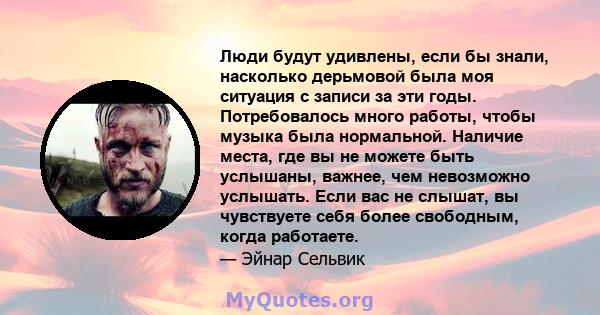 Люди будут удивлены, если бы знали, насколько дерьмовой была моя ситуация с записи за эти годы. Потребовалось много работы, чтобы музыка была нормальной. Наличие места, где вы не можете быть услышаны, важнее, чем невозможно услышать. Если вас не слышат, вы чувствуете себя более свободным, когда работаете.
— Эйнар Сельвик

MyQuotes.org